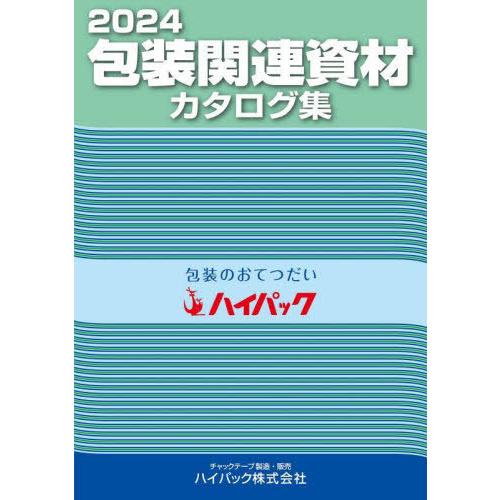 2024
包装関連資材
カタログ集

包装のおてつだい
ハイパック

チャックテープ製造・販売
ハイパック株式会社